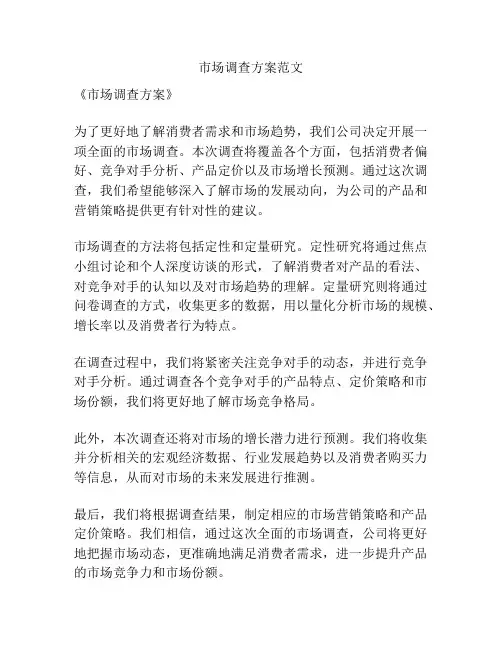 市场调查方案范文

《市场调查方案》

为了更好地了解消费者需求和市场趋势，我们公司决定开展一项全面的市场调查。本次调查将覆盖各个方面，包括消费者偏好、竞争对手分析、产品定价以及市场增长预测。通过这次调查，我们希望能够深入了解市场的发展动向，为公司的产品和营销策略提供更有针对性的建议。

市场调查的方法将包括定性和定量研究。定性研究将通过焦点小组讨论和个人深度访谈的形式，了解消费者对产品的看法、对竞争对手的认知以及对市场趋势的理解。定量研究则将通过问卷调查的方式，收集更多的数据，用以量化分析市场的规模、增长率以及消费者行为特点。

在调查过程中，我们将紧密关注竞争对手的动态，并进行竞争对手分析。通过调查各个竞争对手的产品特点、定价策略和市场份额，我们将更好地了解市场竞争格局。

此外，本次调查还将对市场的增长潜力进行预测。我们将收集并分析相关的宏观经济数据、行业发展趋势以及消费者购买力等信息，从而对市场的未来发展进行推测。

最后，我们将根据调查结果，制定相应的市场营销策略和产品定价策略。我们相信，通过这次全面的市场调查，公司将更好地把握市场动态，更准确地满足消费者需求，进一步提升产品的市场竞争力和市场份额。